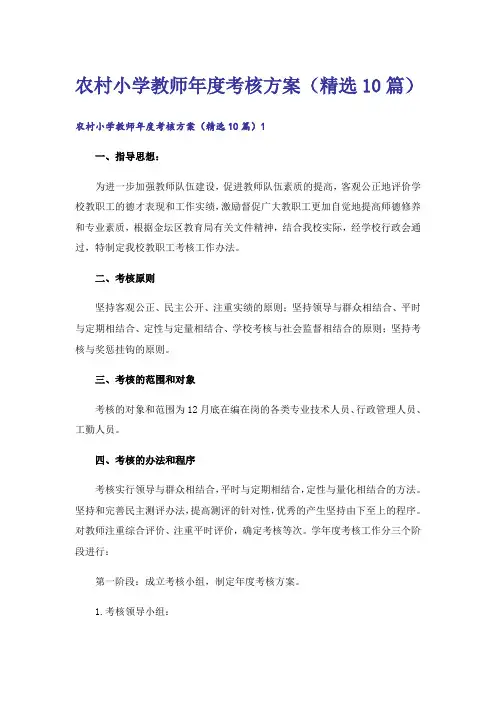 农村小学教师年度考核方案（精选10篇）

农村小学教师年度考核方案（精选10篇）1

一、指导思想：

为进一步加强教师队伍建设，促进教师队伍素质的提高，客观公正地评价学校教职工的德才表现和工作实绩，激励督促广大教职工更加自觉地提高师德修养和专业素质，根据金坛区教育局有关文件精神，结合我校实际，经学校行政会通过，特制定我校教职工考核工作办法。

二、考核原则

坚持客观公正、民主公开、注重实绩的原则；坚持领导与群众相结合、平时与定期相结合、定性与定量相结合、学校考核与社会监督相结合的原则；坚持考核与奖惩挂钩的原则。

三、考核的范围和对象

考核的对象和范围为12月底在编在岗的各类专业技术人员、行政管理人员、工勤人员。

四、考核的办法和程序

考核实行领导与群众相结合，平时与定期相结合，定性与量化相结合的方法。坚持和完善民主测评办法，提高测评的针对性，优秀的产生坚持由下至上的程序。对教师注重综合评价、注重平时评价，确定考核等次。学年度考核工作分三个阶段进行：

第一阶段：成立考核小组，制定年度考核方案。

1.考核领导小组：